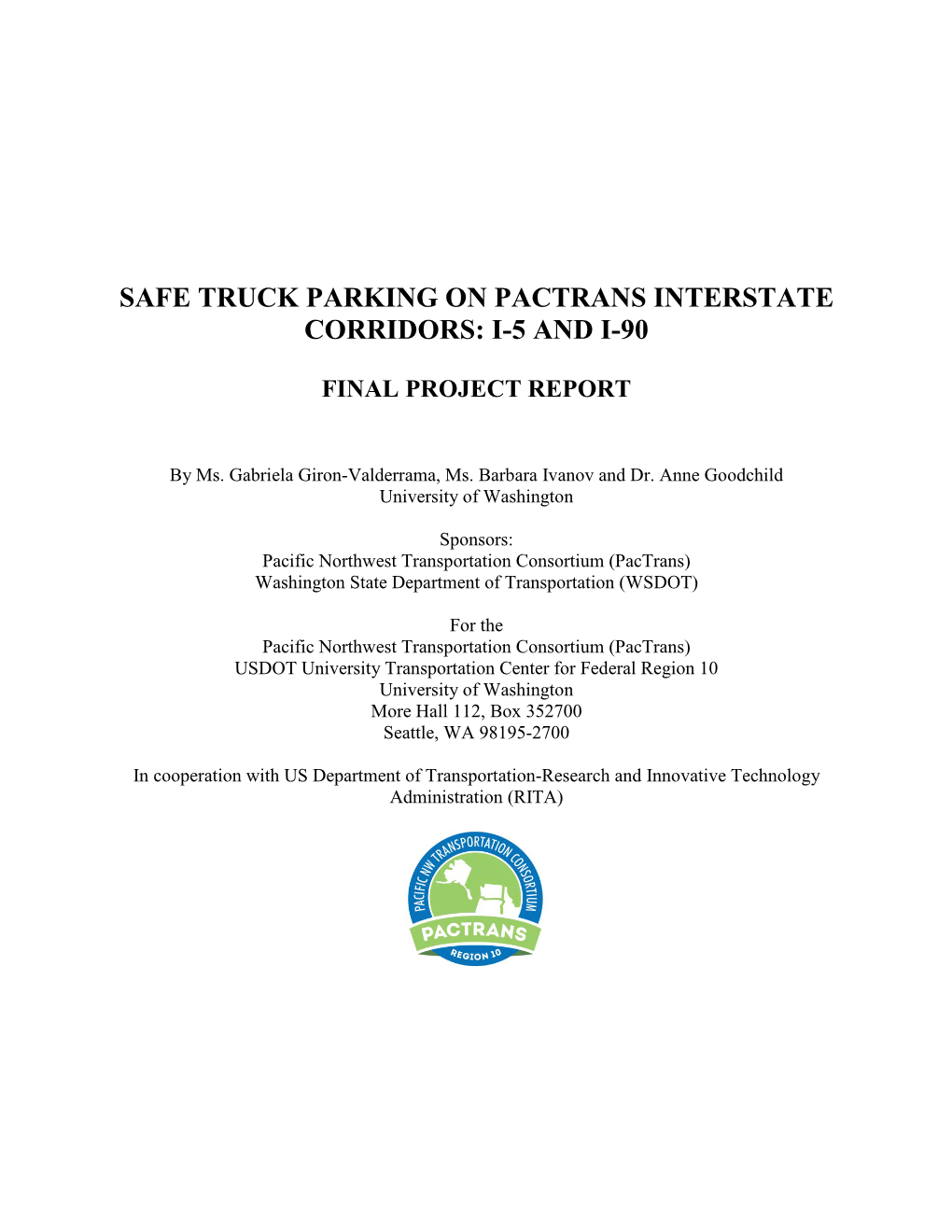 SAFE TRUCK PARKING ON PACTRANS INTERSTATE CORRIDORS: I-5 AND I-90

FINAL PROJECT REPORT

By Ms. Gabriela Giron-Valderrama, Ms. Barbara Ivanov and Dr. Anne Goodchild
University of Washington

Sponsors:
Pacific Northwest Transportation Consortium (PacTrans)
Washington State Department of Transportation (WSDOT)

For the
Pacific Northwest Transportation Consortium (PacTrans)
USDOT University Transportation Center for Federal Region 10
University of Washington
More Hall 112, Box 352700
Seattle, WA 98195-2700

In cooperation with US Department of Transportation-Research and Innovative Technology Administration (RITA)

PACIFIC NW TRANSPORTATION CONSORTIUM
PACTRANS
REGION 10